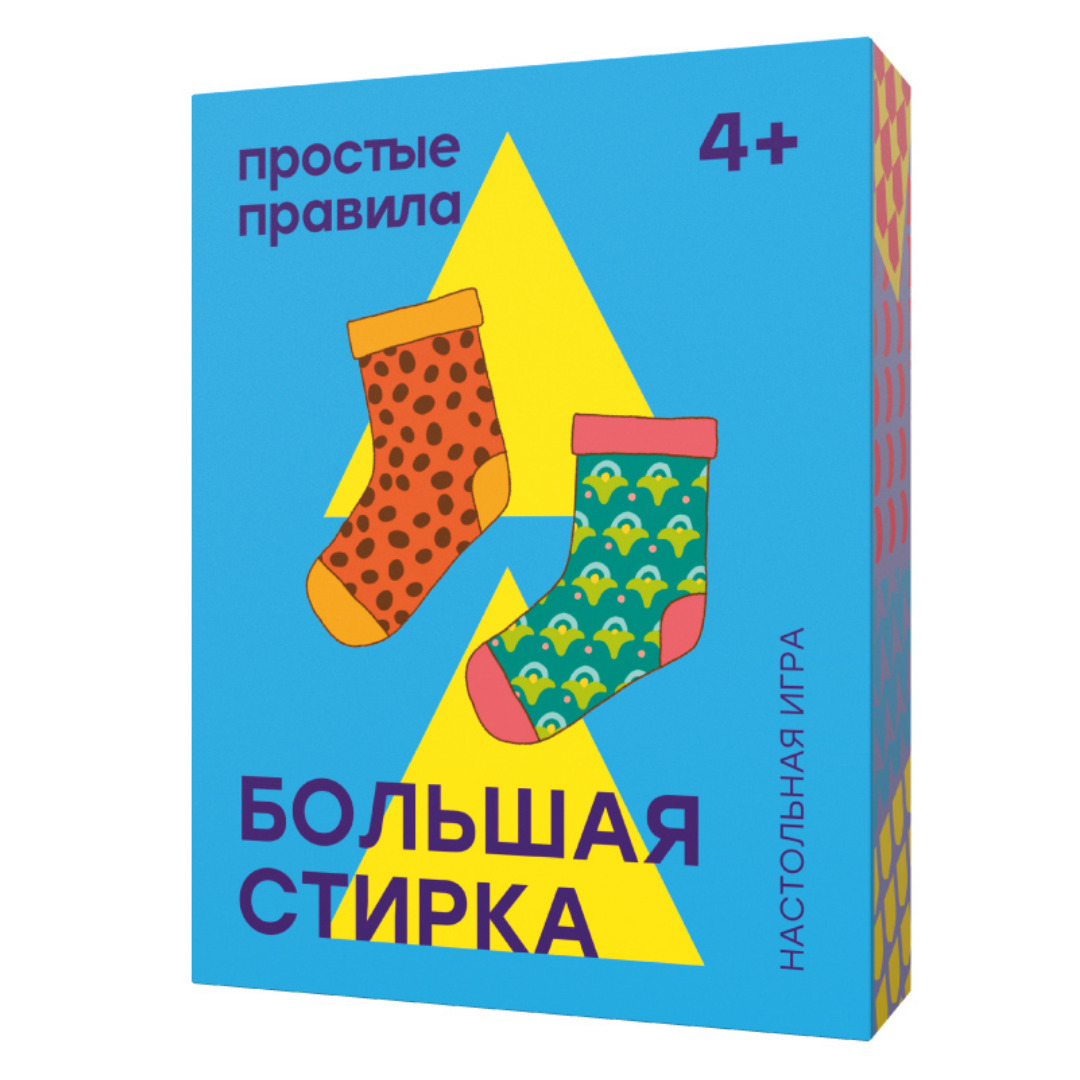 простые правила

4+

БОЛЬШАЯ СТИРКА

НАСТОЛЬНАЯ ИГРА